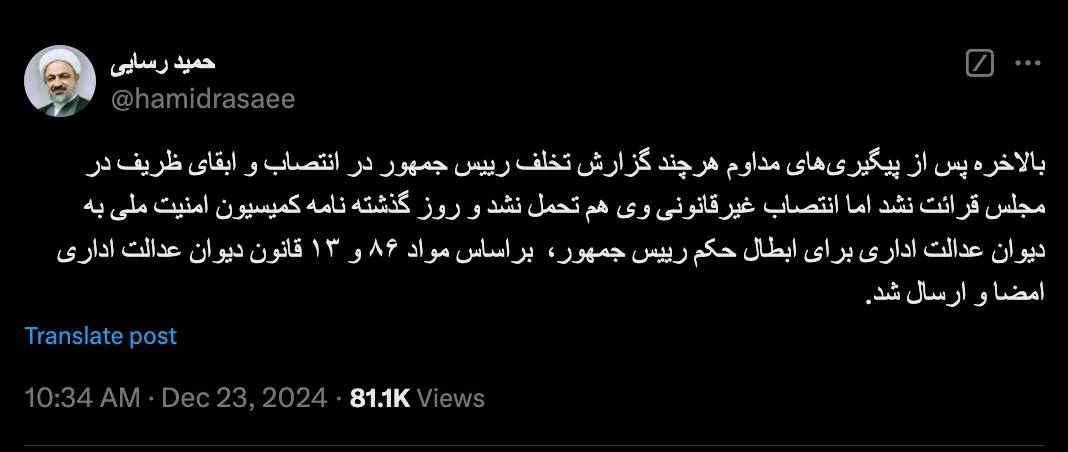 حمید رسایی
@hamidrasaee

بالاخره پس از پیگیری‌های مداوم هرچند گزارش تخلف رییس جمهور در انتصاب و ابقای ظریف در مجلس قرائت نشد اما انتصاب غیرقانونی وی هم تحمل نشد و روز گذشته نامه کمیسیون امنیت ملی به دیوان عدالت اداری برای ابطال حکم رییس جمهور، براساس مواد ۸۶ و ۱۳ قانون دیوان عدالت اداری امضا و ارسال شد.

Translate post

10:34 AM · Dec 23, 2024 · 81.1K Views